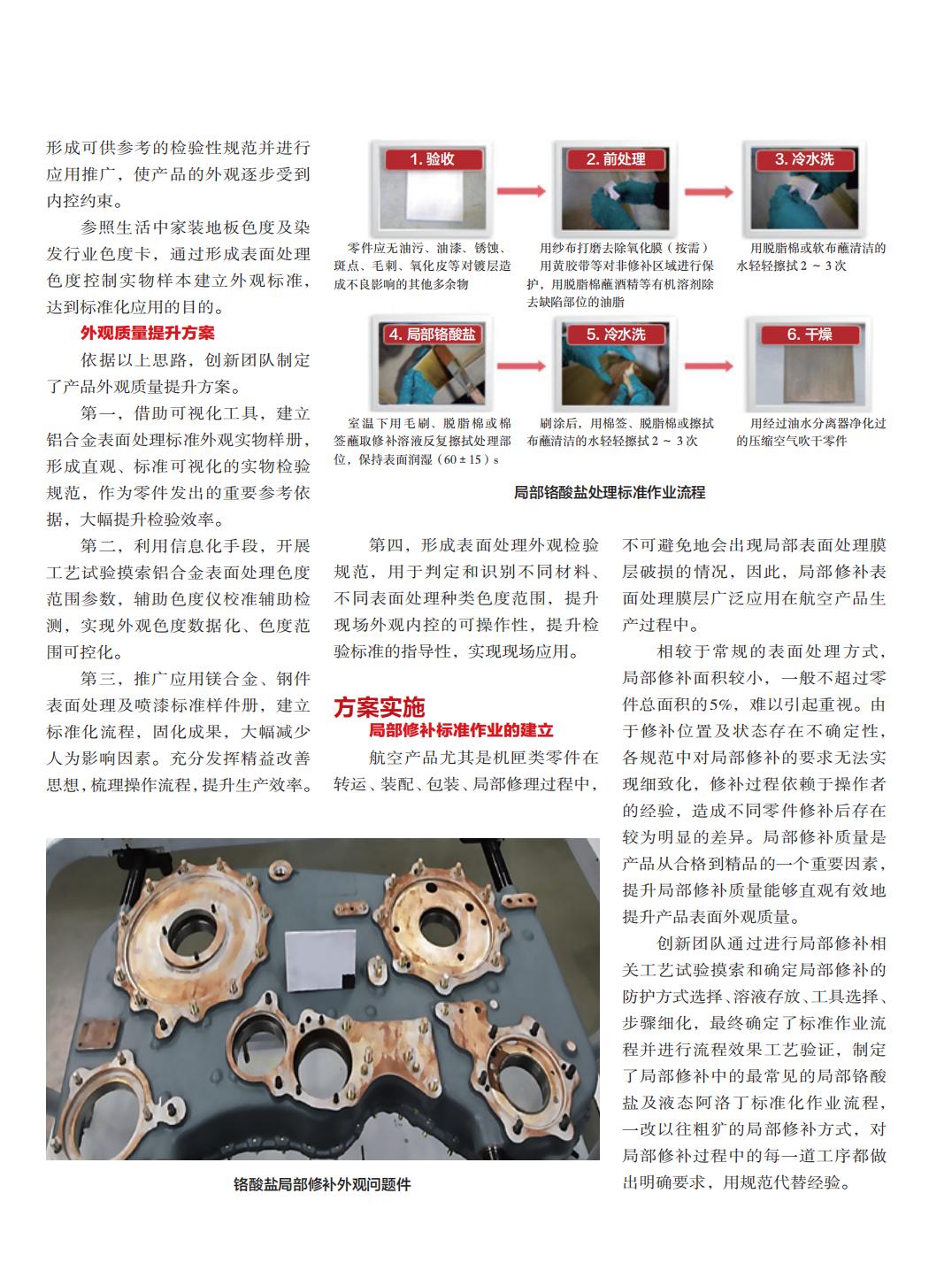 形成可供参考的检验性规范并进行应用推广，使产品的外观逐步受到内控约束。

参照生活中家装地板色度及染发行业色度卡，通过形成表面处理色度控制实物样本建立外观标准，达到标准化应用的目的。

外观质量提升方案

依据以上思路，创新团队制定了产品外观质量提升方案。

第一，借助可视化工具，建立铝合金表面处理标准外观实物样册，形成直观、标准可视化的实物检验规范，作为零件发出的重要参考依据，大幅提升检验效率。

第二，利用信息化手段，开展工艺试验摸索铝合金表面处理色度范围参数，辅助色度仪校准辅助检测，实现外观色度数据化、色度范围可控化。

第三，推广应用镁合金、钢件表面处理及喷漆标准样件册，建立标准化流程，固化成果，大幅减少人为影响因素。充分发挥精益改善思想，梳理操作流程，提升生产效率。

1. 验收

零件应无油污、油漆、锈蚀、斑点、毛刺、氧化皮等对镀层造成不良影响的其他多余物

2. 前处理

用纱布打磨去除氧化膜（按需）
用黄胶带等对非修补区域进行保护，用脱脂棉蘸酒精等有机溶剂除去缺陷部位的油脂

3. 冷水洗

用脱脂棉或软布蘸清洁的水轻轻擦拭 2 ～ 3 次

4. 局部铬酸盐

室温下用毛刷、脱脂棉或棉签蘸取修补溶液反复擦拭处理部位，保持表面润湿（60 ± 15）s

5. 冷水洗

刷涂后，用棉签、脱脂棉或擦拭布蘸清洁的水轻轻擦拭 2 ～ 3 次

6. 干燥

用经过油水分离器净化过的压缩空气吹干零件

局部铬酸盐处理标准作业流程

第四，形成表面处理外观检验规范，用于判定和识别不同材料、不同表面处理种类色度范围，提升现场外观内控的可操作性，提升检验标准的指导性，实现现场应用。

方案实施

局部修补标准作业的建立

航空产品尤其是机匣类零件在转运、装配、包装、局部修理过程中，不可避免地会出现局部表面处理膜层破损的情况，因此，局部修补表面处理膜层广泛应用在航空产品生产过程中。

相较于常规的表面处理方式，局部修补面积较小，一般不超过零件总面积的5%，难以引起重视。由于修补位置及状态存在不确定性，各规范中对局部修补的要求无法实现细致化，修补过程依赖于操作者的经验，造成不同零件修补后存在较为明显的差异。局部修补质量是产品从合格到精品的一个重要因素，提升局部修补质量能够直观有效地提升产品表面外观质量。

创新团队通过进行局部修补相关工艺试验摸索和确定局部修补的防护方式选择、溶液存放、工具选择、步骤细化，最终确定了标准作业流程并进行流程效果工艺验证，制定了局部修补中的最常见的局部铬酸盐及液态阿洛丁标准化作业流程，一改以往粗犷的局部修补方式，对局部修补过程中的每一道工序都做出明确要求，用规范代替经验。

铬酸盐局部修补外观问题件